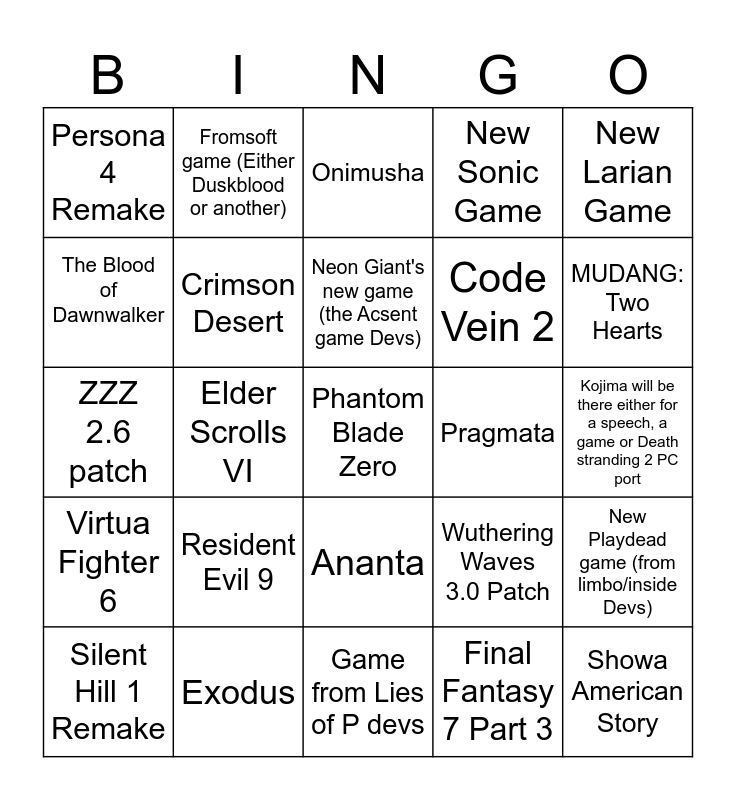 | B | I | N | G | O |
|---|---|---|---|---|
| Persona 4 Remake | Fromsoft game (Either Duskblood or another) | Onimusha | New Sonic Game | New Larian Game |
| The Blood of Dawnwalker | Crimson Desert | Neon Giant's new game (the Acsent game Devs) | Code Vein 2 | MUDANG: Two Hearts |
| ZZZ 2.6 patch | Elder Scrolls VI | Phantom Blade Zero | Pragmata | Kojima will be there either for a speech, a game or Death stranding 2 PC port |
| Virtua Fighter 6 | Resident Evil 9 | Ananta | Wuthering Waves 3.0 Patch | New Playdead game (from limbo/inside Devs) |
| Silent Hill 1 Remake | Exodus | Game from Lies of P devs | Final Fantasy 7 Part 3 | Showa American Story |